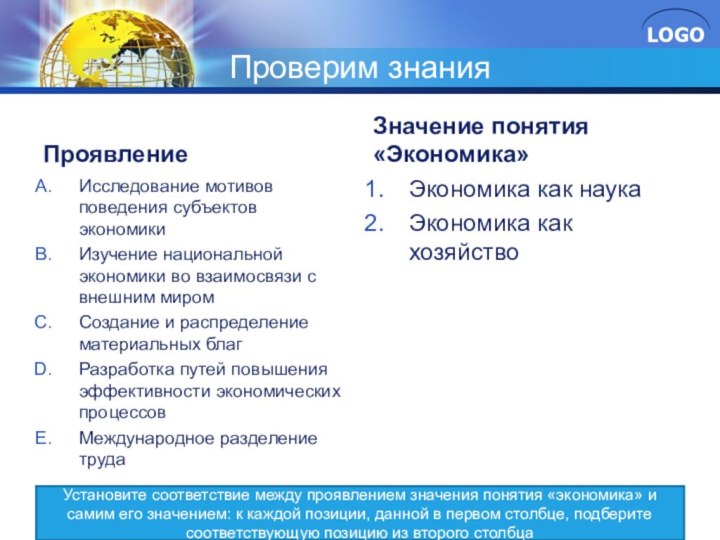 LOGO

Проверим знания

Проявление

A. Исследование мотивов поведения субъектов экономики
B. Изучение национальной экономики во взаимосвязи с внешним миром
C. Создание и распределение материальных благ
D. Разработка путей повышения эффективности экономических процессов
E. Международное разделение труда

Значение понятия «Экономика»

1. Экономика как наука
2. Экономика как хозяйство

Установите соответствие между проявлением значения понятия «экономика» и самим его значением: к каждой позиции, данной в первом столбце, подберите соответствующую позицию из второго столбца